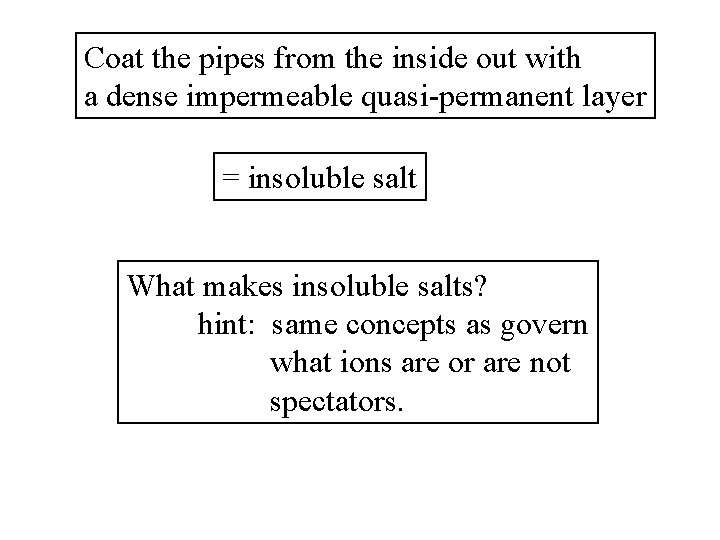 Coat the pipes from the inside out with a dense impermeable quasi-permanent layer

= insoluble salt

What makes insoluble salts?
hint: same concepts as govern what ions are or are not spectators.